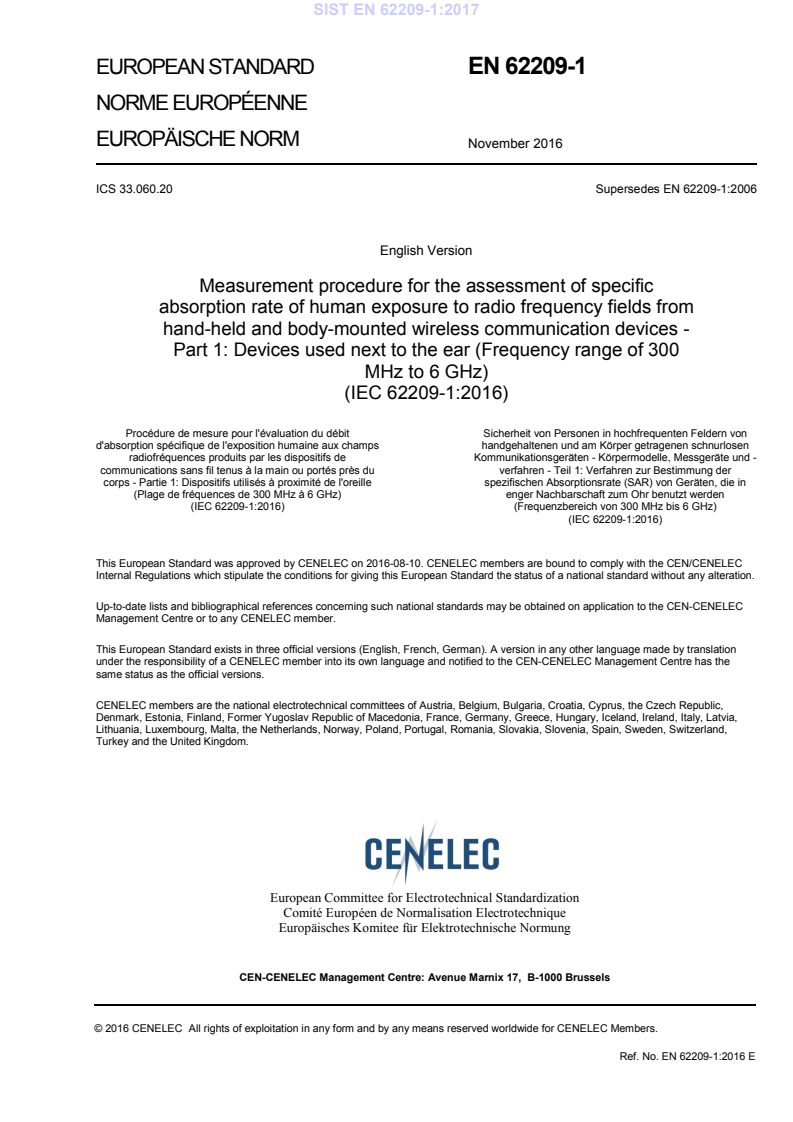 SIST EN 62209-1:2017

EUROPEAN STANDARD
NORME EUROPÉENNE
EUROPÄISCHE NORM

EN 62209-1

November 2016

ICS 33.060.20

Supersedes EN 62209-1:2006

English Version

Measurement procedure for the assessment of specific absorption rate of human exposure to radio frequency fields from hand-held and body-mounted wireless communication devices - Part 1: Devices used next to the ear (Frequency range of 300 MHz to 6 GHz)
(IEC 62209-1:2016)

Procédure de mesure pour l'évaluation du débit d'absorption spécifique de l'exposition humaine aux champs radiofréquences produits par les dispositifs de communications sans fil tenus à la main ou portés près du corps - Partie 1: Dispositifs utilisés à proximité de l'oreille (Plage de fréquences de 300 MHz à 6 GHz)
(IEC 62209-1:2016)

Sicherheit von Personen in hochfrequenten Feldern von handgehaltenen und am Körper getragenen schnurlosen Kommunikationsgeräten - Körpermodelle, Messgeräte und -verfahren - Teil 1: Verfahren zur Bestimmung der spezifischen Absorptionsrate (SAR) von Geräten, die in enger Nachbarschaft zum Ohr benutzt werden (Frequenzbereich von 300 MHz bis 6 GHz)
(IEC 62209-1:2016)

This European Standard was approved by CENELEC on 2016-08-10. CENELEC members are bound to comply with the CEN/CENELEC Internal Regulations which stipulate the conditions for giving this European Standard the status of a national standard without any alteration.

Up-to-date lists and bibliographical references concerning such national standards may be obtained on application to the CEN-CENELEC Management Centre or to any CENELEC member.

This European Standard exists in three official versions (English, French, German). A version in any other language made by translation under the responsibility of a CENELEC member into its own language and notified to the CEN-CENELEC Management Centre has the same status as the official versions.

CENELEC members are the national electrotechnical committees of Austria, Belgium, Bulgaria, Croatia, Cyprus, the Czech Republic, Denmark, Estonia, Finland, Former Yugoslav Republic of Macedonia, France, Germany, Greece, Hungary, Iceland, Ireland, Italy, Latvia, Lithuania, Luxembourg, Malta, the Netherlands, Norway, Poland, Portugal, Romania, Slovakia, Slovenia, Spain, Sweden, Switzerland, Turkey and the United Kingdom.

CENELEC

European Committee for Electrotechnical Standardization
Comité Européen de Normalisation Electrotechnique
Europäisches Komitee für Elektrotechnische Normung

CEN-CENELEC Management Centre: Avenue Marnix 17, B-1000 Brussels

© 2016 CENELEC All rights of exploitation in any form and by any means reserved worldwide for CENELEC Members.

Ref. No. EN 62209-1:2016 E